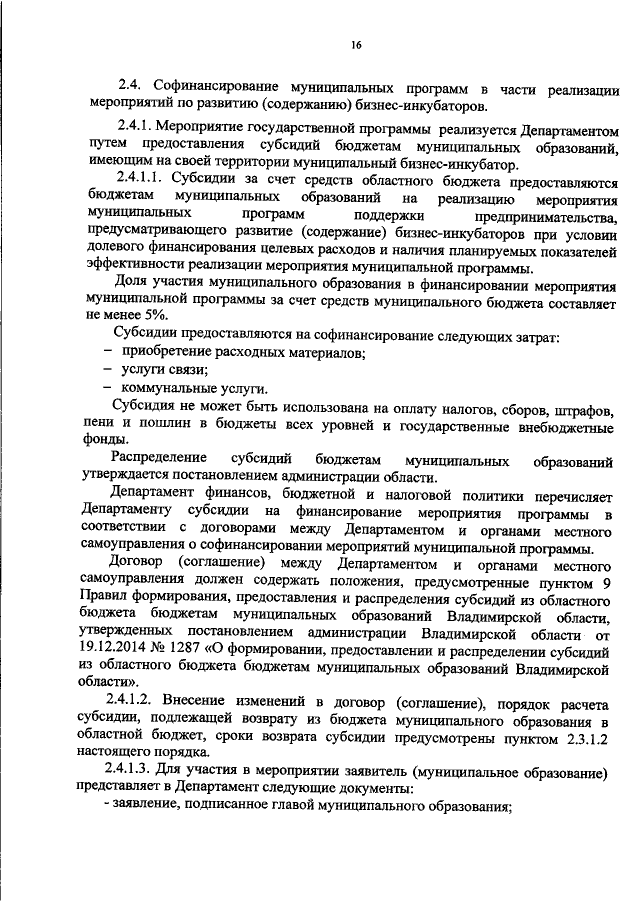 16

2.4. Софинансирование муниципальных программ в части реализации мероприятий по развитию (содержанию) бизнес-инкубаторов.

2.4.1. Мероприятие государственной программы реализуется Департаментом путем предоставления субсидий бюджетам муниципальных образований, имеющим на своей территории муниципальный бизнес-инкубатор.

2.4.1.1. Субсидии за счет средств областного бюджета предоставляются бюджетам муниципальных образований на реализацию мероприятия муниципальных программ поддержки предпринимательства, предусматривающего развитие (содержание) бизнес-инкубаторов при условии долевого финансирования целевых расходов и наличия планируемых показателей эффективности реализации мероприятия муниципальной программы.

Доля участия муниципального образования в финансировании мероприятия муниципальной программы за счет средств муниципального бюджета составляет не менее 5%.

Субсидии предоставляются на софинансирование следующих затрат:
– приобретение расходных материалов;
– услуги связи;
– коммунальные услуги.

Субсидия не может быть использована на оплату налогов, сборов, штрафов, пени и пошлин в бюджеты всех уровней и государственные внебюджетные фонды.

Распределение субсидий бюджетам муниципальных образований утверждается постановлением администрации области.

Департамент финансов, бюджетной и налоговой политики перечисляет Департаменту субсидии на финансирование мероприятия программы в соответствии с договорами между Департаментом и органами местного самоуправления о софинансировании мероприятий муниципальной программы.

Договор (соглашение) между Департаментом и органами местного самоуправления должен содержать положения, предусмотренные пунктом 9 Правил формирования, предоставления и распределения субсидий из областного бюджета бюджетам муниципальных образований Владимирской области, утвержденных постановлением администрации Владимирской области от 19.12.2014 № 1287 «О формировании, предоставлении и распределении субсидий из областного бюджета бюджетам муниципальных образований Владимирской области».

2.4.1.2. Внесение изменений в договор (соглашение), порядок расчета субсидии, подлежащей возврату из бюджета муниципального образования в областной бюджет, сроки возврата субсидии предусмотрены пунктом 2.3.1.2 настоящего порядка.

2.4.1.3. Для участия в мероприятии заявитель (муниципальное образование) представляет в Департамент следующие документы:
- заявление, подписанное главой муниципального образования;